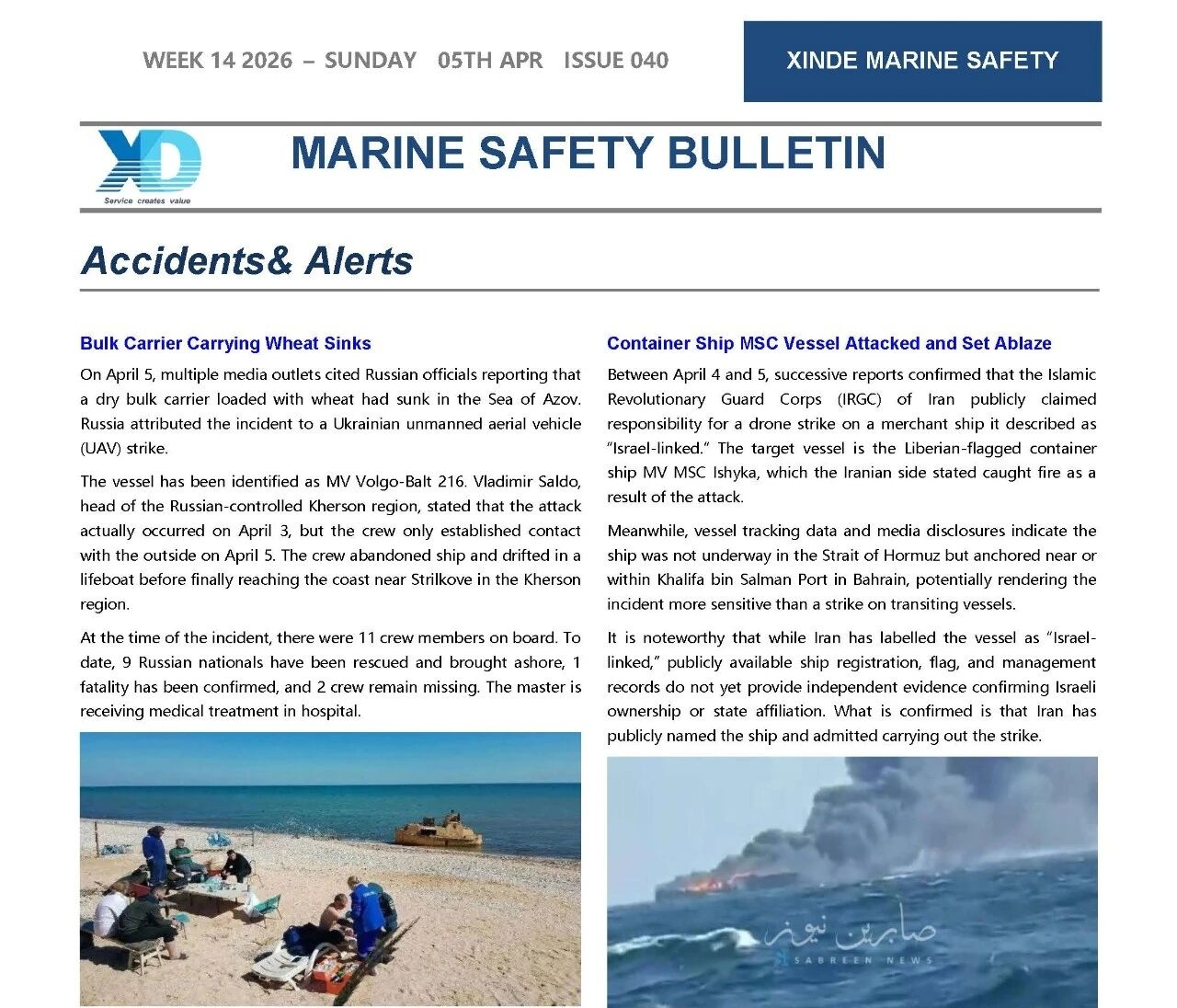 WEEK 14 2026 – SUNDAY 05TH APR ISSUE 040

XINDE MARINE SAFETY

XD
Service creates value

MARINE SAFETY BULLETIN

Accidents& Alerts

Bulk Carrier Carrying Wheat Sinks

On April 5, multiple media outlets cited Russian officials reporting that a dry bulk carrier loaded with wheat had sunk in the Sea of Azov. Russia attributed the incident to a Ukrainian unmanned aerial vehicle (UAV) strike.

The vessel has been identified as MV Volgo-Balt 216. Vladimir Saldo, head of the Russian-controlled Kherson region, stated that the attack actually occurred on April 3, but the crew only established contact with the outside on April 5. The crew abandoned ship and drifted in a lifeboat before finally reaching the coast near Strilkove in the Kherson region.

At the time of the incident, there were 11 crew members on board. To date, 9 Russian nationals have been rescued and brought ashore, 1 fatality has been confirmed, and 2 crew remain missing. The master is receiving medical treatment in hospital.

Container Ship MSC Vessel Attacked and Set Ablaze

Between April 4 and 5, successive reports confirmed that the Islamic Revolutionary Guard Corps (IRGC) of Iran publicly claimed responsibility for a drone strike on a merchant ship it described as "Israel-linked." The target vessel is the Liberian-flagged container ship MV MSC Ishyka, which the Iranian side stated caught fire as a result of the attack.

Meanwhile, vessel tracking data and media disclosures indicate the ship was not underway in the Strait of Hormuz but anchored near or within Khalifa bin Salman Port in Bahrain, potentially rendering the incident more sensitive than a strike on transiting vessels.

It is noteworthy that while Iran has labelled the vessel as "Israel-linked," publicly available ship registration, flag, and management records do not yet provide independent evidence confirming Israeli ownership or state affiliation. What is confirmed is that Iran has publicly named the ship and admitted carrying out the strike.

صابرين نيوز
SABREEN NEWS